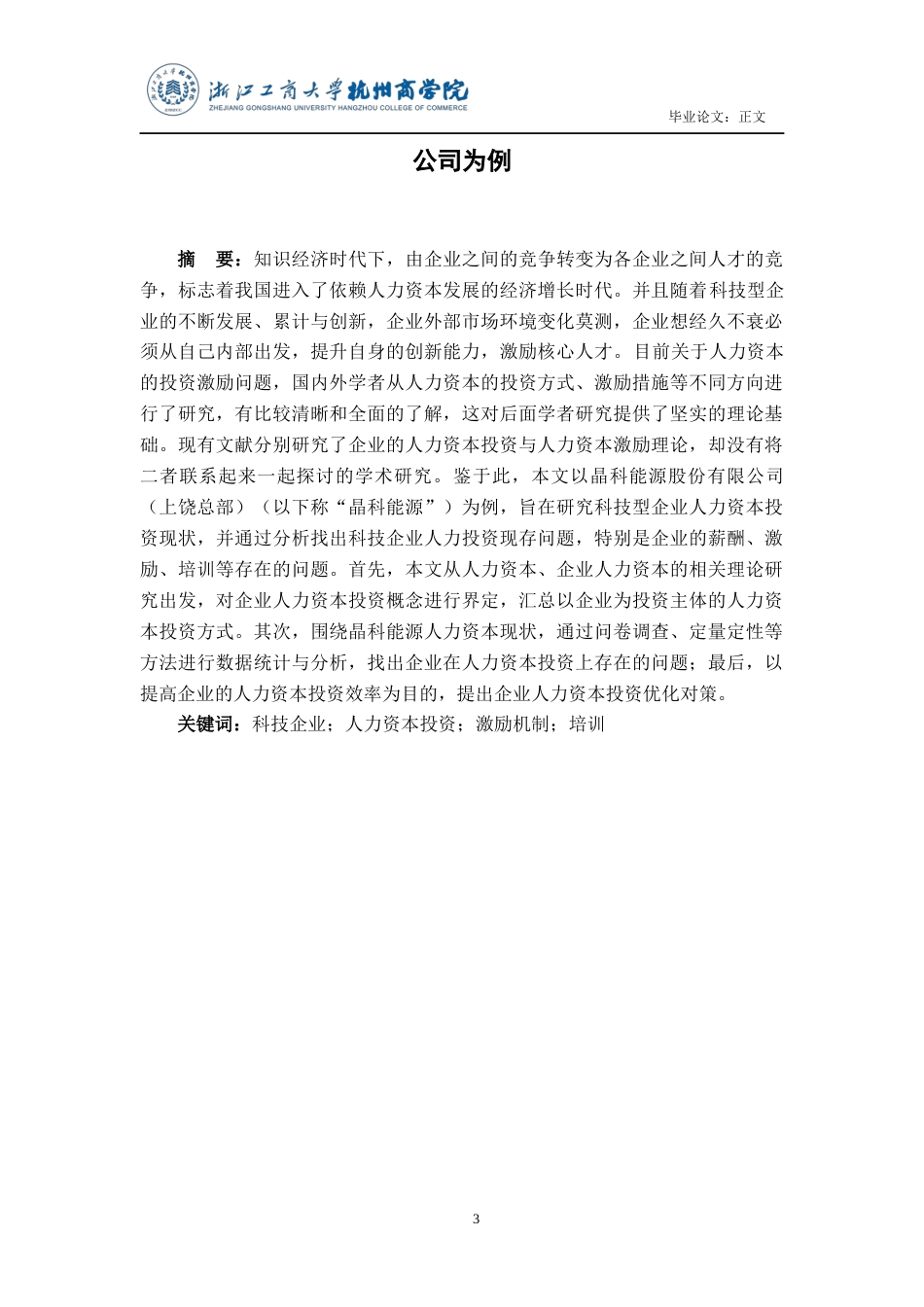 浙江工商大学杭州商学院
ZHEJIANG GONGSHANG UNIVERSITY HANGZHOU COLLEGE OF COMMERCE

毕业论文：正文

公司为例

摘 要：知识经济时代下，由企业之间的竞争转变为各企业之间人才的竞争，标志着我国进入了依赖人力资本发展的经济增长时代。并且随着科技型企业的不断发展、累计与创新，企业外部市场环境变化莫测，企业想经久不衰必须从自己内部出发，提升自身的创新能力，激励核心人才。目前关于人力资本的投资激励问题，国内外学者从人力资本的投资方式、激励措施等不同方向进行了研究，有比较清晰和全面的了解，这对后面学者研究提供了坚实的理论基础。现有文献分别研究了企业的人力资本投资与人力资本激励理论，却没有将二者联系起来一起探讨的学术研究。鉴于此，本文以晶科能源股份有限公司（上饶总部）（以下称“晶科能源”）为例，旨在研究科技型企业人力资本投资现状，并通过分析找出科技企业人力投资现存问题，特别是企业的薪酬、激励、培训等存在的问题。首先，本文从人力资本、企业人力资本的相关理论研究出发，对企业人力资本投资概念进行界定，汇总以企业为投资主体的人力资本投资方式。其次，围绕晶科能源人力资本现状，通过问卷调查、定量定性等方法进行数据统计与分析，找出企业在人力资本投资上存在的问题；最后，以提高企业的人力资本投资效率为目的，提出企业人力资本投资优化对策。

关键词：科技企业；人力资本投资；激励机制；培训

3